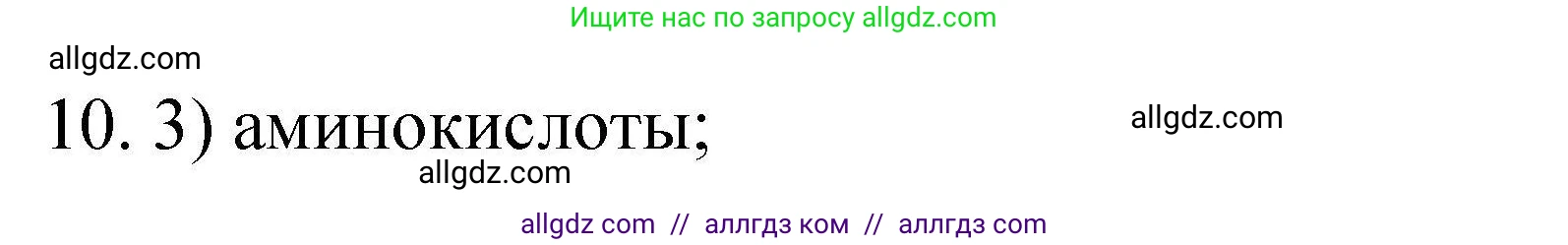 Ищите нас по запросу allgdz.com

allgdz.com

10. 3) аминокислоты;

allgdz.com

allgdz.com

allgdz com // аллгдз ком // аллгдз com